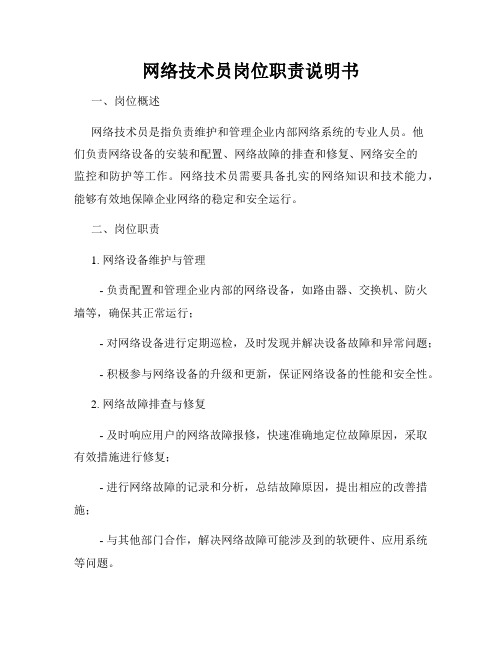 网络技术员岗位职责说明书

一、岗位概述

网络技术员是指负责维护和管理企业内部网络系统的专业人员。他们负责网络设备的安装和配置、网络故障的排查和修复、网络安全的监控和防护等工作。网络技术员需要具备扎实的网络知识和技术能力，能够有效地保障企业网络的稳定和安全运行。

二、岗位职责

1. 网络设备维护与管理

- 负责配置和管理企业内部的网络设备，如路由器、交换机、防火墙等，确保其正常运行；

- 对网络设备进行定期巡检，及时发现并解决设备故障和异常问题；

- 积极参与网络设备的升级和更新，保证网络设备的性能和安全性。

2. 网络故障排查与修复

- 及时响应用户的网络故障报修，快速准确地定位故障原因，采取有效措施进行修复；

- 进行网络故障的记录和分析，总结故障原因，提出相应的改善措施；

- 与其他部门合作，解决网络故障可能涉及到的软硬件、应用系统等问题。